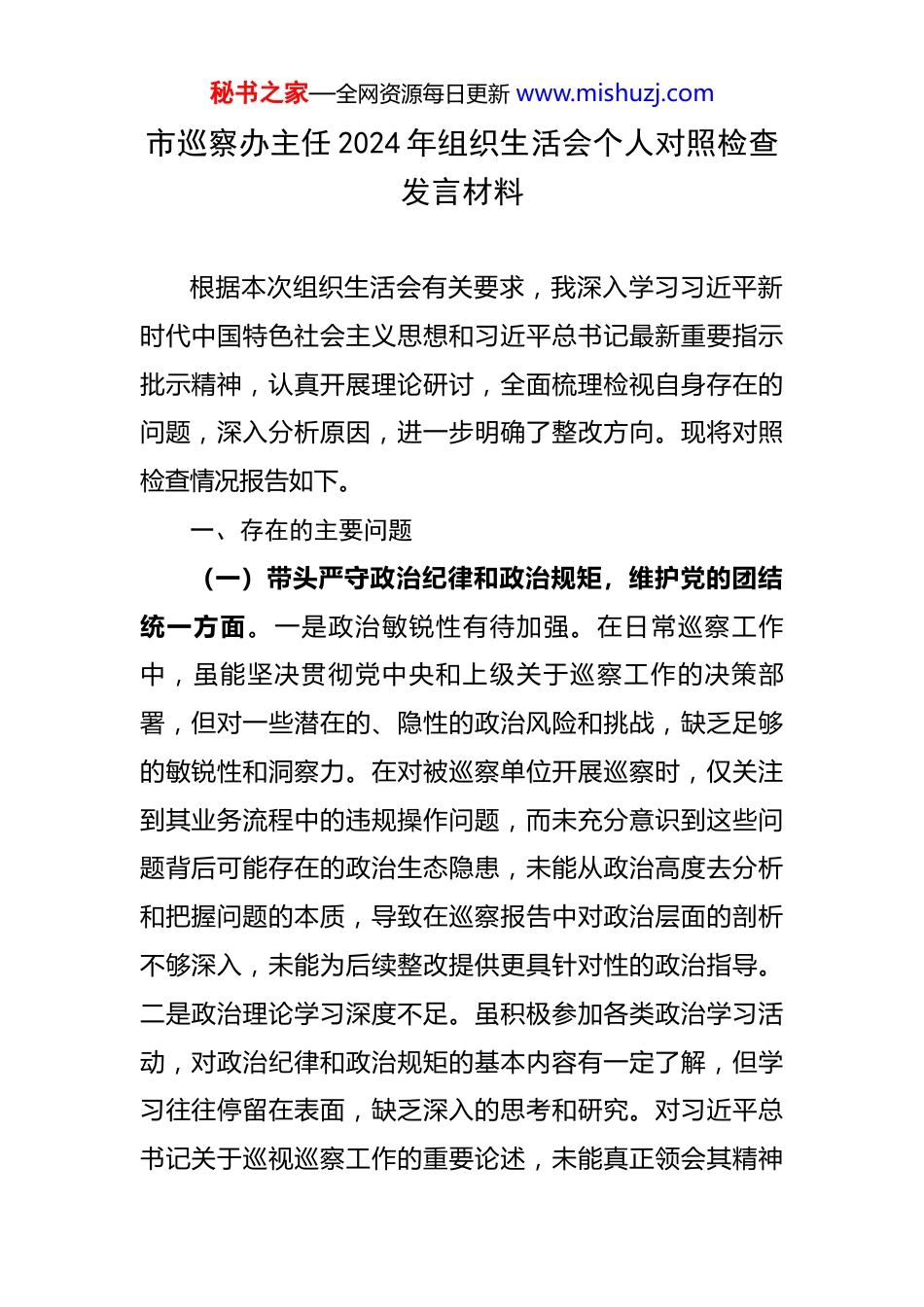 秘书之家—全网资源每日更新 www.mishuzj.com

市巡察办主任 2024 年组织生活会个人对照检查发言材料

根据本次组织生活会有关要求，我深入学习习近平新时代中国特色社会主义思想和习近平总书记最新重要指示批示精神，认真开展理论研讨，全面梳理检视自身存在的问题，深入分析原因，进一步明确了整改方向。现将对照检查情况报告如下。

一、存在的主要问题

（一）带头严守政治纪律和政治规矩，维护党的团结统一方面。一是政治敏锐性有待加强。在日常巡察工作中，虽能坚决贯彻党中央和上级关于巡察工作的决策部署，但对一些潜在的、隐性的政治风险和挑战，缺乏足够的敏锐性和洞察力。在对被巡察单位开展巡察时，仅关注到其业务流程中的违规操作问题，而未充分意识到这些问题背后可能存在的政治生态隐患，未能从政治高度去分析和把握问题的本质，导致在巡察报告中对政治层面的剖析不够深入，未能为后续整改提供更具针对性的政治指导。二是政治理论学习深度不足。虽积极参加各类政治学习活动，对政治纪律和政治规矩的基本内容有一定了解，但学习往往停留在表面，缺乏深入的思考和研究。对习近平总书记关于巡视巡察工作的重要论述，未能真正领会其精神